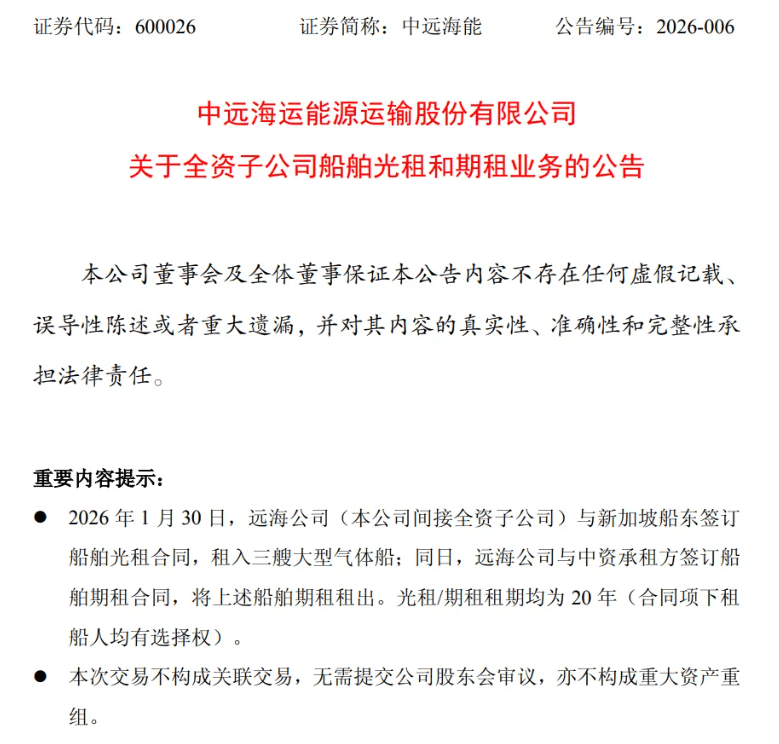 证券代码：600026　　证券简称：中远海能　　公告编号：2026-006

中远海运能源运输股份有限公司
关于全资子公司船舶光租和期租业务的公告

本公司董事会及全体董事保证本公告内容不存在任何虚假记载、误导性陈述或者重大遗漏，并对其内容的真实性、准确性和完整性承担法律责任。

重要内容提示：

● 2026 年 1 月 30 日，远海公司（本公司间接全资子公司）与新加坡船东签订船舶光租合同，租入三艘大型气体船；同日，远海公司与中资承租方签订船舶期租合同，将上述船舶期租租出。光租/期租租期均为 20 年（合同项下租船人均有选择权）。

● 本次交易不构成关联交易，无需提交公司股东会审议，亦不构成重大资产重组。